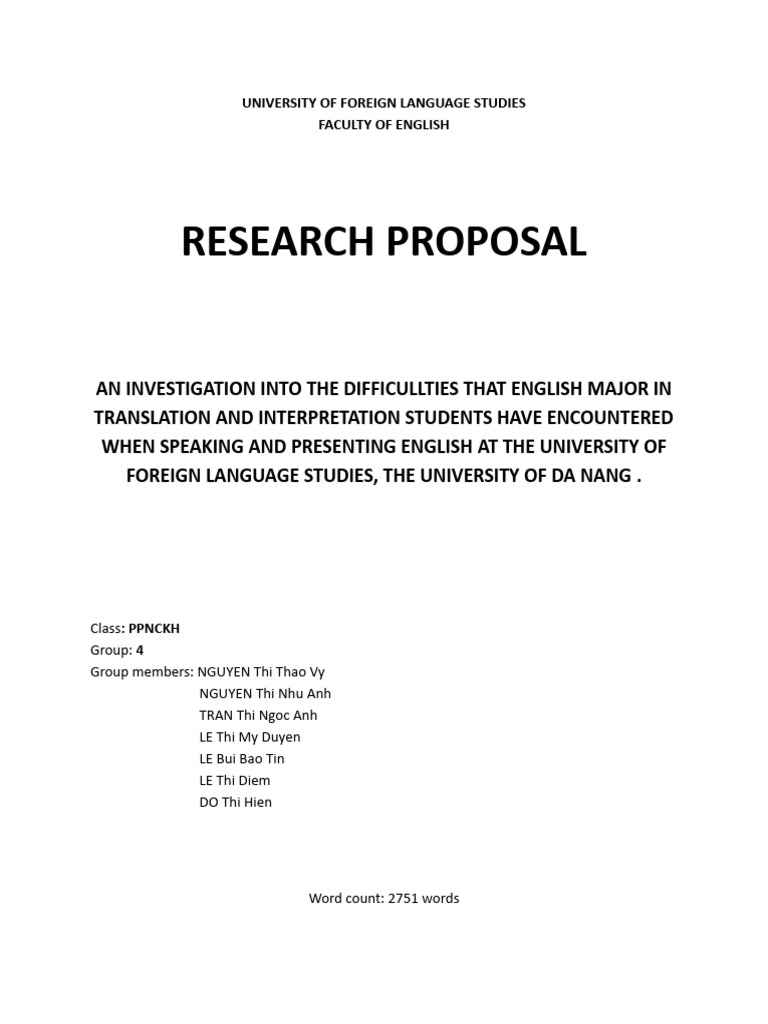 UNIVERSITY OF FOREIGN LANGUAGE STUDIES
FACULTY OF ENGLISH

RESEARCH PROPOSAL

AN INVESTIGATION INTO THE DIFFICULLTIES THAT ENGLISH MAJOR IN TRANSLATION AND INTERPRETATION STUDENTS HAVE ENCOUNTERED WHEN SPEAKING AND PRESENTING ENGLISH AT THE UNIVERSITY OF FOREIGN LANGUAGE STUDIES, THE UNIVERSITY OF DA NANG .

Class: PPNCKH
Group: 4
Group members: NGUYEN Thi Thao Vy
NGUYEN Thi Nhu Anh
TRAN Thi Ngoc Anh
LE Thi My Duyen
LE Bui Bao Tin
LE Thi Diem
DO Thi Hien

Word count: 2751 words